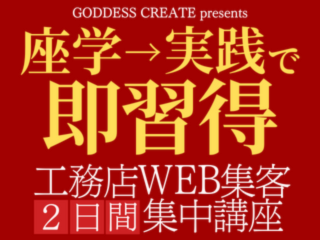 GODDESS CREATE presents

座学→実践で
即習得

工務店WEB集客
2日間集中講座